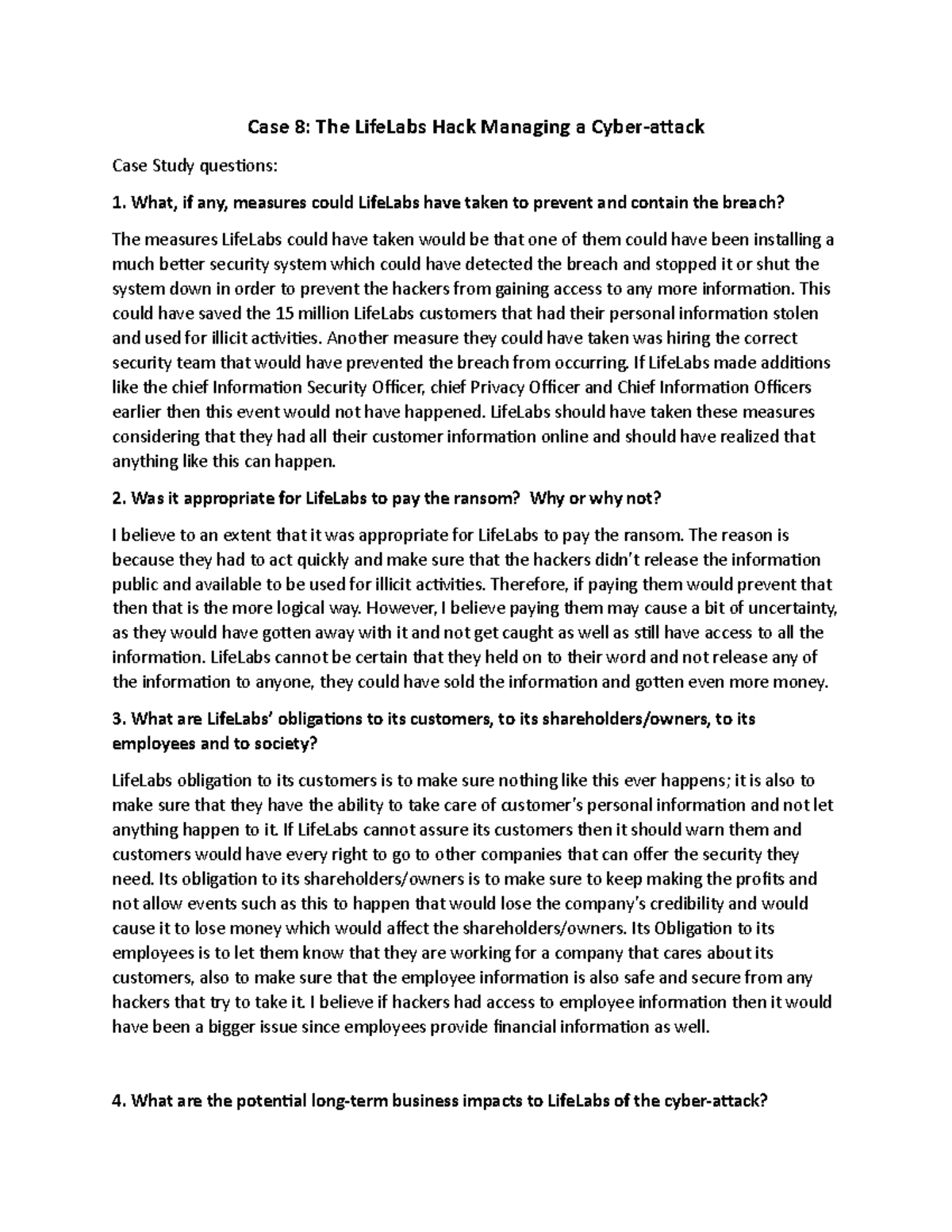 Case 8: The LifeLabs Hack Managing a Cyber-attack

Case Study questions:

1. What, if any, measures could LifeLabs have taken to prevent and contain the breach?

The measures LifeLabs could have taken would be that one of them could have been installing a much better security system which could have detected the breach and stopped it or shut the system down in order to prevent the hackers from gaining access to any more information. This could have saved the 15 million LifeLabs customers that had their personal information stolen and used for illicit activities. Another measure they could have taken was hiring the correct security team that would have prevented the breach from occurring. If LifeLabs made additions like the chief Information Security Officer, chief Privacy Officer and Chief Information Officers earlier then this event would not have happened. LifeLabs should have taken these measures considering that they had all their customer information online and should have realized that anything like this can happen.

2. Was it appropriate for LifeLabs to pay the ransom? Why or why not?

I believe to an extent that it was appropriate for LifeLabs to pay the ransom. The reason is because they had to act quickly and make sure that the hackers didn't release the information public and available to be used for illicit activities. Therefore, if paying them would prevent that then that is the more logical way. However, I believe paying them may cause a bit of uncertainty, as they would have gotten away with it and not get caught as well as still have access to all the information. LifeLabs cannot be certain that they held on to their word and not release any of the information to anyone, they could have sold the information and gotten even more money.

3. What are LifeLabs' obligations to its customers, to its shareholders/owners, to its employees and to society?

LifeLabs obligation to its customers is to make sure nothing like this ever happens; it is also to make sure that they have the ability to take care of customer's personal information and not let anything happen to it. If LifeLabs cannot assure its customers then it should warn them and customers would have every right to go to other companies that can offer the security they need. Its obligation to its shareholders/owners is to make sure to keep making the profits and not allow events such as this to happen that would lose the company's credibility and would cause it to lose money which would affect the shareholders/owners. Its Obligation to its employees is to let them know that they are working for a company that cares about its customers, also to make sure that the employee information is also safe and secure from any hackers that try to take it. I believe if hackers had access to employee information then it would have been a bigger issue since employees provide financial information as well.

4. What are the potential long-term business impacts to LifeLabs of the cyber-attack?